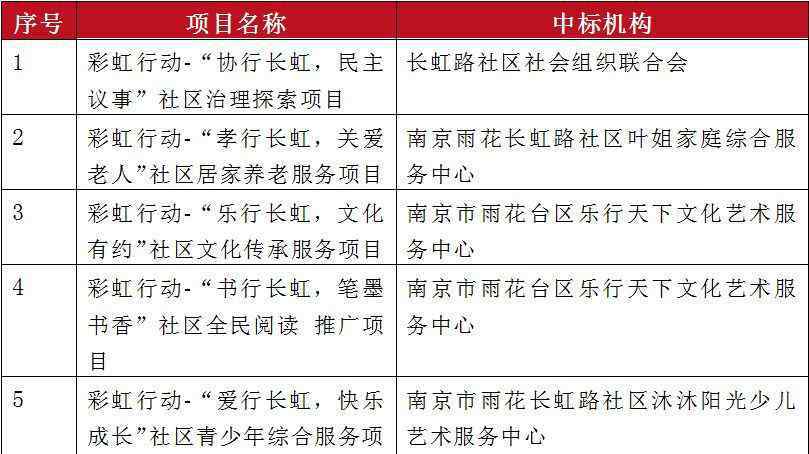 | 序号 | 项目名称 | 中标机构 |
|---|---|---|
| 1 | 彩虹行动-“协行长虹，民主议事”社区治理探索项目 | 长虹路社区社会组织联合会 |
| 2 | 彩虹行动-“孝行长虹，关爱老人”社区居家养老服务项目 | 南京雨花长虹路社区叶姐家庭综合服务中心 |
| 3 | 彩虹行动-“乐行长虹，文化有约”社区文化传承服务项目 | 南京市雨花台区乐行天下文化艺术服务中心 |
| 4 | 彩虹行动-“书行长虹，笔墨书香”社区全民阅读 推广项目 | 南京市雨花台区乐行天下文化艺术服务中心 |
| 5 | 彩虹行动-“爱行长虹，快乐成长”社区青少年综合服务项 | 南京市雨花长虹路社区沐沐阳光少儿艺术服务中心 |